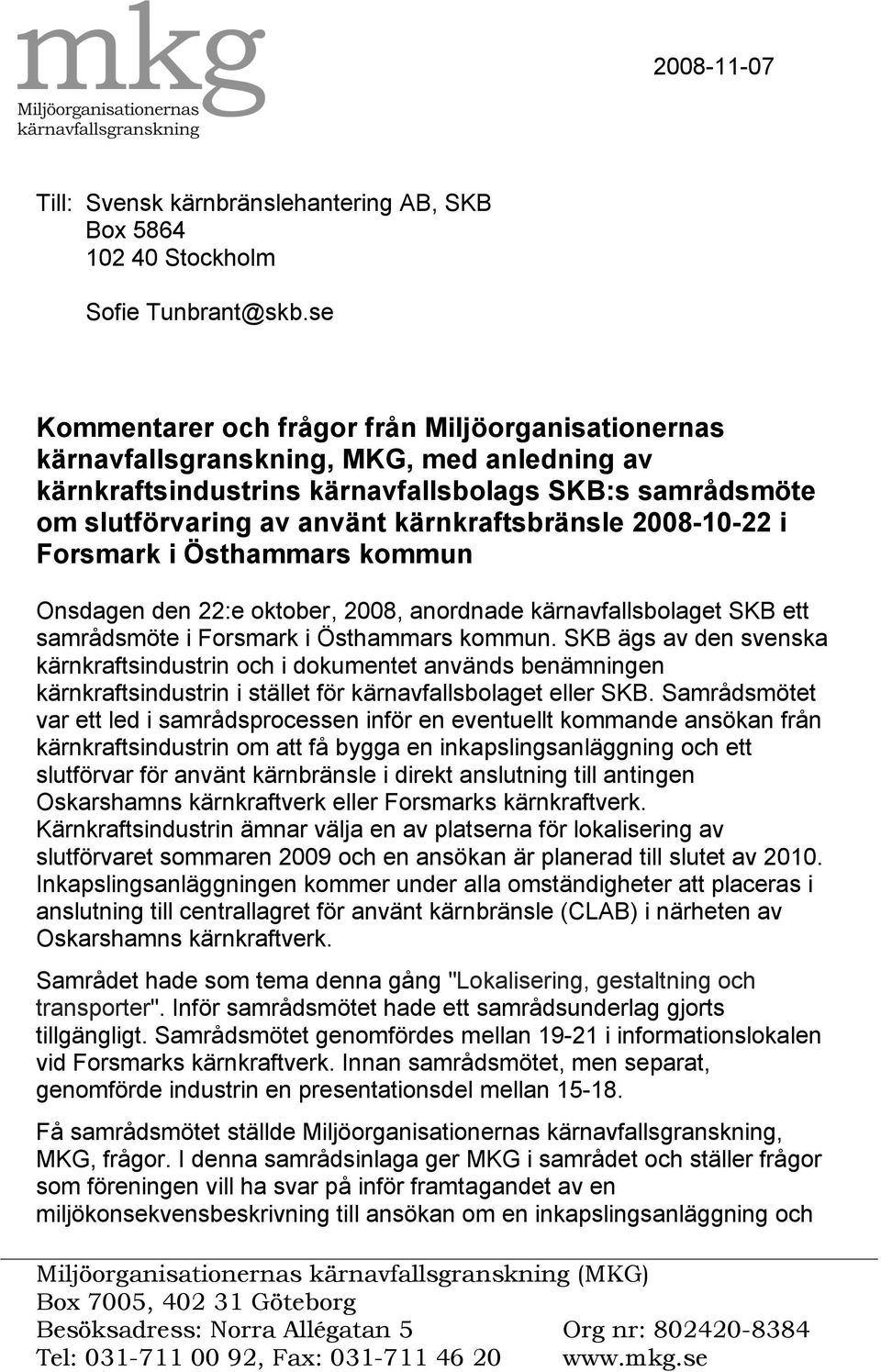 mkg
Miljöorganisationernas
kärnavfallsgranskning

2008-11-07

Till: Svensk kärnbränslehantering AB, SKB
Box 5864
102 40 Stockholm

Sofie Tunbrant@skb.se

Kommentarer och frågor från Miljöorganisationernas kärnavfallsgranskning, MKG, med anledning av kärnkraftsindustrins kärnavfallsbolags SKB:s samrådsmöte om slutförvaring av använt kärnkraftsbränsle 2008-10-22 i Forsmark i Östhammars kommun

Onsdagen den 22:e oktober, 2008, anordnade kärnavfallsbolaget SKB ett samrådsmöte i Forsmark i Östhammars kommun. SKB ägs av den svenska kärnkraftsindustrin och i dokumentet används benämningen kärnkraftsindustrin i stället för kärnavfallsbolaget eller SKB. Samrådsmötet var ett led i samrådsprocessen inför en eventuellt kommande ansökan från kärnkraftsindustrin om att få bygga en inkapslingsanläggning och ett slutförvar för använt kärnbränsle i direkt anslutning till antingen Oskarshamns kärnkraftverk eller Forsmarks kärnkraftverk. Kärnkraftsindustrin ämnar välja en av platserna för lokalisering av slutförvaret sommaren 2009 och en ansökan är planerad till slutet av 2010. Inkapslingsanläggningen kommer under alla omständigheter att placeras i anslutning till centrallagret för använt kärnbränsle (CLAB) i närheten av Oskarshamns kärnkraftverk.

Samrådet hade som tema denna gång "Lokalisering, gestaltning och transporter". Inför samrådsmötet hade ett samrådsunderlag gjorts tillgängligt. Samrådsmötet genomfördes mellan 19-21 i informationslokalen vid Forsmarks kärnkraftverk. Innan samrådsmötet, men separat, genomförde industrin en presentationsdel mellan 15-18.

Få samrådsmötet ställde Miljöorganisationernas kärnavfallsgranskning, MKG, frågor. I denna samrådsinlaga ger MKG i samrådet och ställer frågor som föreningen vill ha svar på inför framtagandet av en miljökonsekvensbeskrivning till ansökan om en inkapslingsanläggning och

Miljöorganisationernas kärnavfallsgranskning (MKG)
Box 7005, 402 31 Göteborg
Besöksadress: Norra Allégatan 5
Tel: 031-711 00 92, Fax: 031-711 46 20
Org nr: 802420-8384
www.mkg.se